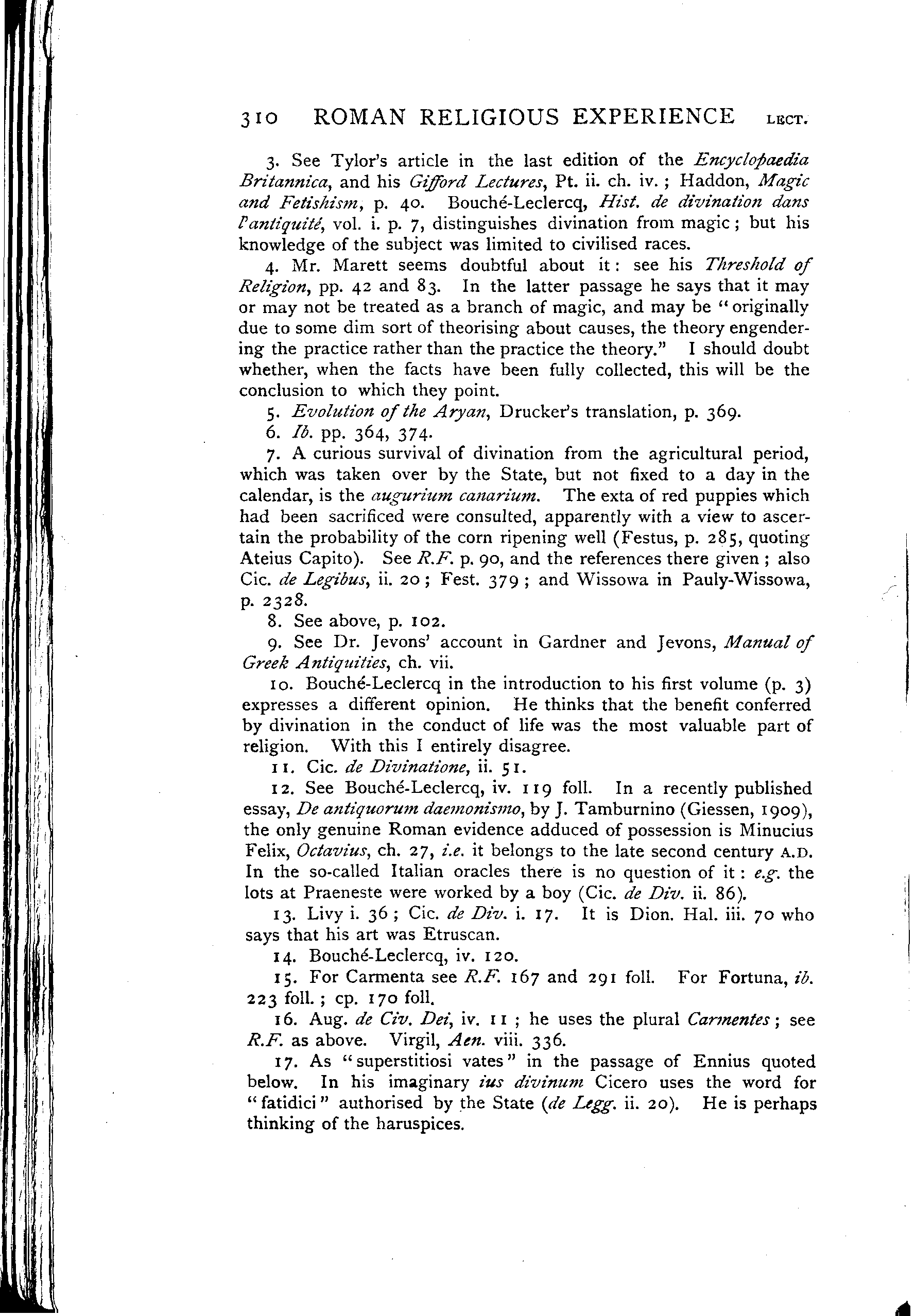 310 ROMAN RELIGIOUS EXPERIENCE LECT.

3. See Tylor's article in the last edition of the Encyclopaedia Britannica, and his Gifford Lectures, Pt. ii. ch. iv.; Haddon, Magic and Fetishism, p. 40. Bouché-Leclercq, Hist. de divination dans l'antiquité, vol. i. p. 7, distinguishes divination from magic; but his knowledge of the subject was limited to civilised races.

4. Mr. Marett seems doubtful about it: see his Threshold of Religion, pp. 42 and 83. In the latter passage he says that it may or may not be treated as a branch of magic, and may be "originally due to some dim sort of theorising about causes, the theory engendering the practice rather than the practice the theory." I should doubt whether, when the facts have been fully collected, this will be the conclusion to which they point.

5. Evolution of the Aryan, Drucker's translation, p. 369.

6. Ib. pp. 364, 374.

7. A curious survival of divination from the agricultural period, which was taken over by the State, but not fixed to a day in the calendar, is the augurium canarium. The exta of red puppies which had been sacrificed were consulted, apparently with a view to ascertain the probability of the corn ripening well (Festus, p. 285, quoting Ateius Capito). See R.F. p. 90, and the references there given; also Cic. de Legibus, ii. 20; Fest. 379; and Wissowa in Pauly-Wissowa, p. 2328.

8. See above, p. 102.

9. See Dr. Jevons' account in Gardner and Jevons, Manual of Greek Antiquities, ch. vii.

10. Bouché-Leclercq in the introduction to his first volume (p. 3) expresses a different opinion. He thinks that the benefit conferred by divination in the conduct of life was the most valuable part of religion. With this I entirely disagree.

11. Cic. de Divinatione, ii. 51.

12. See Bouché-Leclercq, iv. 119 foll. In a recently published essay, De antiquorum daemonismo, by J. Tamburnino (Giessen, 1909), the only genuine Roman evidence adduced of possession is Minucius Felix, Octavius, ch. 27, i.e. it belongs to the late second century A.D. In the so-called Italian oracles there is no question of it: e.g. the lots at Praeneste were worked by a boy (Cic. de Div. ii. 86).

13. Livy i. 36; Cic. de Div. i. 17. It is Dion. Hal. iii. 70 who says that his art was Etruscan.

14. Bouché-Leclercq, iv. 120.

15. For Carmenta see R.F. 167 and 291 foll. For Fortuna, ib. 223 foll.; cp. 170 foll.

16. Aug. de Civ. Dei, iv. 11; he uses the plural Carmentes; see R.F. as above. Virgil, Aen. viii. 336.

17. As "superstitiosi vates" in the passage of Ennius quoted below. In his imaginary ius divinum Cicero uses the word for "fatidici" authorised by the State (de Legg. ii. 20). He is perhaps thinking of the haruspices.